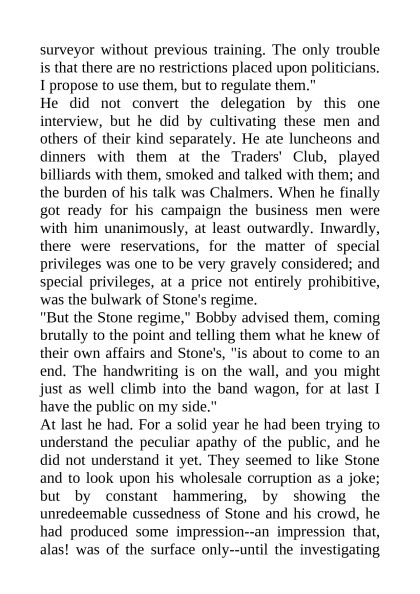 surveyor without previous training. The only trouble is that there are no restrictions placed upon politicians. I propose to use them, but to regulate them."
He did not convert the delegation by this one interview, but he did by cultivating these men and others of their kind separately. He ate luncheons and dinners with them at the Traders' Club, played billiards with them, smoked and talked with them; and the burden of his talk was Chalmers. When he finally got ready for his campaign the business men were with him unanimously, at least outwardly. Inwardly, there were reservations, for the matter of special privileges was one to be very gravely considered; and special privileges, at a price not entirely prohibitive, was the bulwark of Stone's regime.
"But the Stone regime," Bobby advised them, coming brutally to the point and telling them what he knew of their own affairs and Stone's, "is about to come to an end. The handwriting is on the wall, and you might just as well climb into the band wagon, for at last I have the public on my side."
At last he had. For a solid year he had been trying to understand the peculiar apathy of the public, and he did not understand it yet. They seemed to like Stone and to look upon his wholesale corruption as a joke; but by constant hammering, by showing the unredeemable cussedness of Stone and his crowd, he had produced some impression--an impression that, alas! was of the surface only--until the investigating